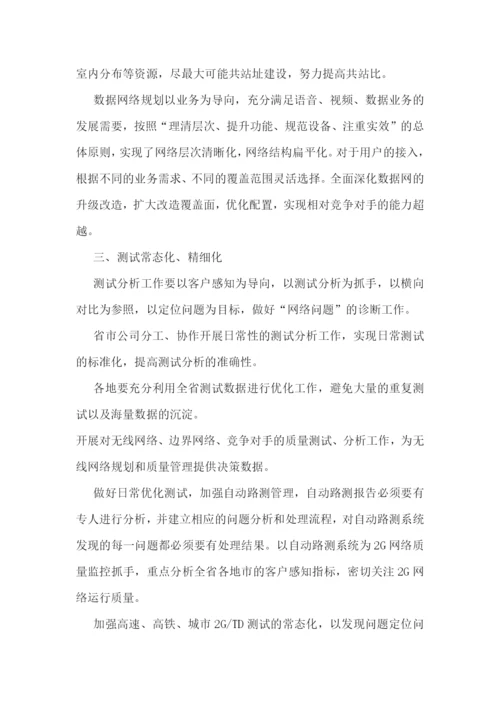 室内分布等资源，尽最大可能共站址建设，努力提高共站比。

数据网络规划以业务为导向，充分满足语音、视频、数据业务的发展需要，按照“理清层次、提升功能、规范设备、注重实效”的总体原则，实现了网络层次清晰化，网络结构扁平化。对于用户的接入，根据不同的业务需求、不同的覆盖范围灵活选择。全面深化数据网的升级改造，扩大改造覆盖面，优化配置，实现相对竞争对手的能力超越。

三、测试常态化、精细化

测试分析工作要以客户感知为导向，以测试分析为抓手，以横向对比为参照，以定位问题为目标，做好“网络问题”的诊断工作。

省市公司分工、协作开展日常性的测试分析工作，实现日常测试的标准化，提高测试分析的准确性。

各地要充分利用全省测试数据进行优化工作，避免大量的重复测试以及海量数据的沉淀。

开展对无线网络、边界网络、竞争对手的质量测试、分析工作，为无线网络规划和质量管理提供决策数据。

做好日常优化测试，加强自动路测管理，自动路测报告必须要有专人进行分析，并建立相应的问题分析和处理流程，对自动路测系统发现的每一问题都必须要有处理结果。以自动路测系统为2G网络质量监控抓手，重点分析全省各地市的客户感知指标，密切关注2G网络运行质量。

加强高速、高铁、城市2G/TD测试的常态化，以发现问题定位问